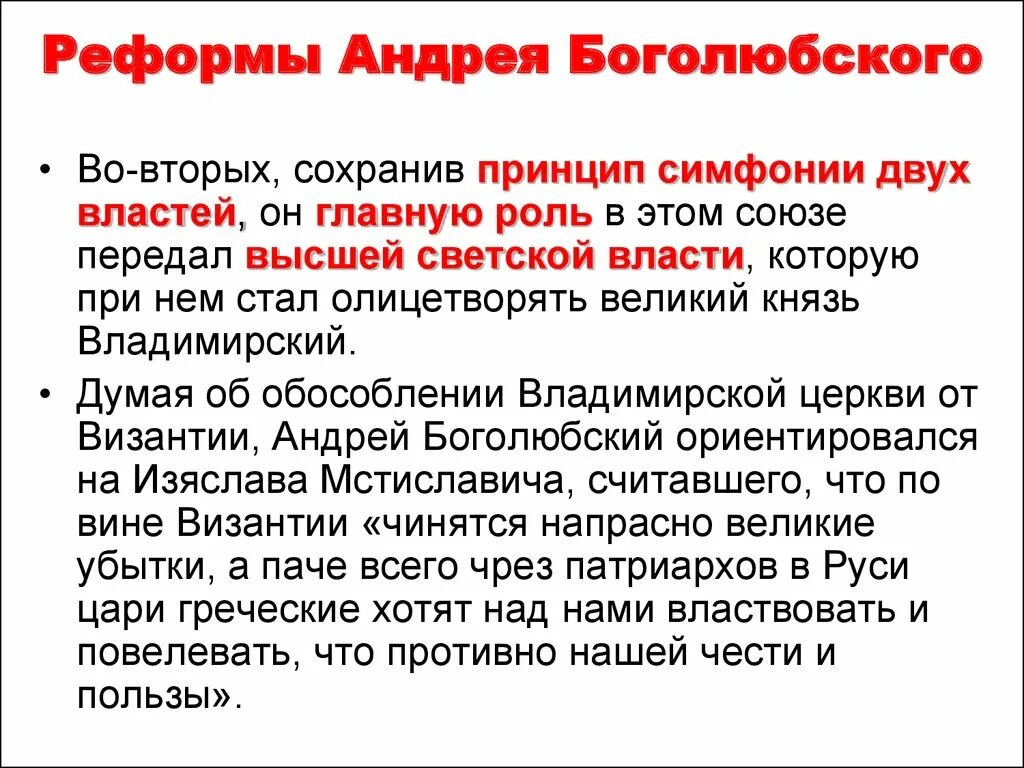 Реформы Андрея Боголюбского

• Во-вторых, сохранив принцип симфонии двух властей, он главную роль в этом союзе передал высшей светской власти, которую при нем стал олицетворять великий князь Владимирский.

• Думая об обособлении Владимирской церкви от Византии, Андрей Боголюбский ориентировался на Изяслава Мстиславича, считавшего, что по вине Византии «чинятся напрасно великие убытки, а паче всего чрез патриархов в Руси цари греческие хотят над нами властвовать и повелевать, что противно нашей чести и пользы».